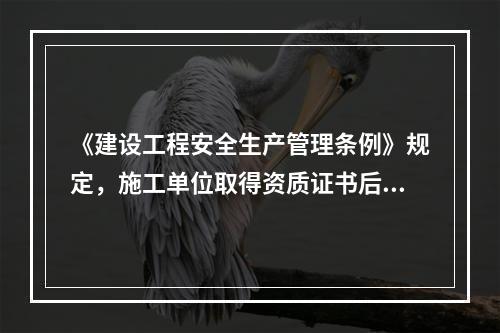 《建设工程安全生产管理条例》规定，施工单位取得资质证书后...